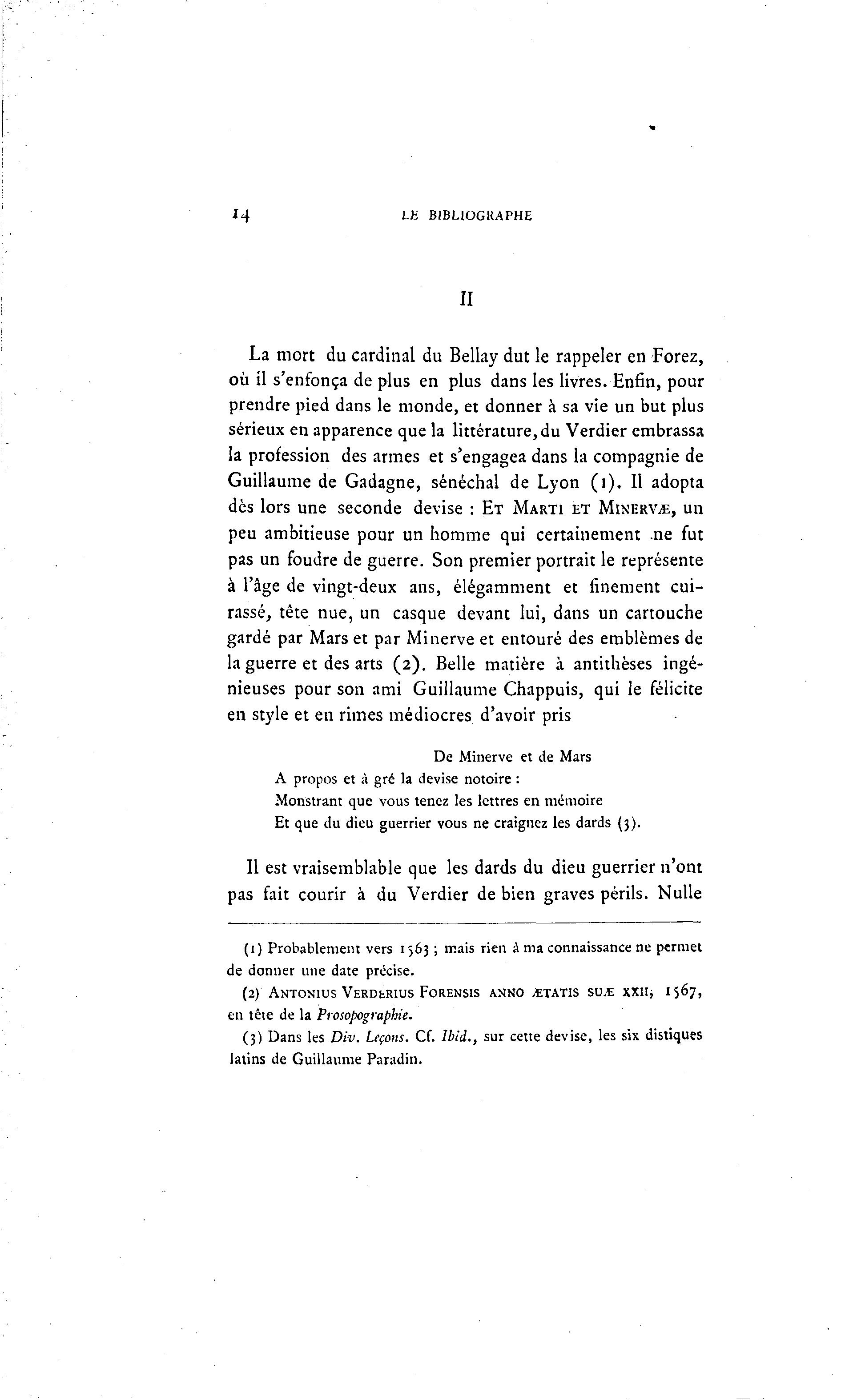 14 LE BIBLIOGRAPHE

II

La mort du cardinal du Bellay dut le rappeler en Forez, où il s'enfonça de plus en plus dans les livres. Enfin, pour prendre pied dans le monde, et donner à sa vie un but plus sérieux en apparence que la littérature, du Verdier embrassa la profession des armes et s'engagea dans la compagnie de Guillaume de Gadagne, sénéchal de Lyon (1). Il adopta dès lors une seconde devise : ET MARTI ET MINERVÆ, un peu ambitieuse pour un homme qui certainement ne fut pas un foudre de guerre. Son premier portrait le représente à l'âge de vingt-deux ans, élégamment et finement cuirassé, tête nue, un casque devant lui, dans un cartouche gardé par Mars et par Minerve et entouré des emblèmes de la guerre et des arts (2). Belle matière à antithèses ingénieuses pour son ami Guillaume Chappuis, qui le félicite en style et en rimes médiocres d'avoir pris

De Minerve et de Mars
A propos et à gré la devise notoire :
Monstrant que vous tenez les lettres en mémoire
Et que du dieu guerrier vous ne craignez les dards (3).

Il est vraisemblable que les dards du dieu guerrier n'ont pas fait courir à du Verdier de bien graves périls. Nulle

(1) Probablement vers 1563 ; mais rien à ma connaissance ne permet de donner une date précise.

(2) ANTONIUS VERDERIUS FORENSIS ANNO ÆTATIS SUÆ XXII, 1567, en tête de la Prosopographie.

(3) Dans les Div. Leçons. Cf. Ibid., sur cette devise, les six distiques latins de Guillaume Paradin.